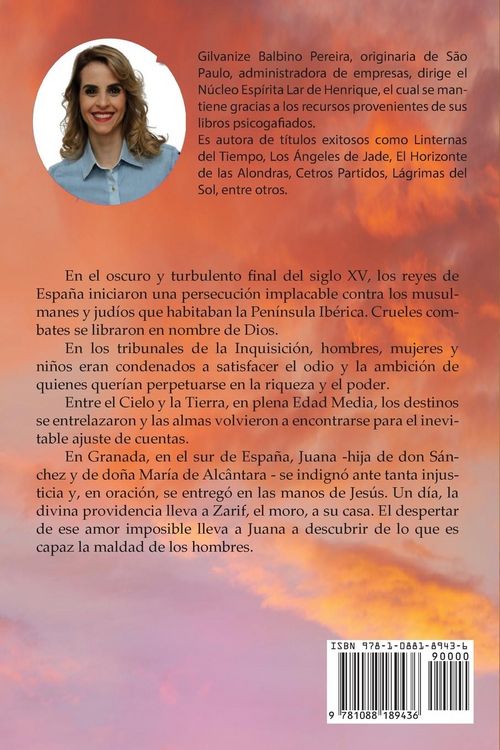 Gilvanize Balbino Pereira, originaria de São Paulo, administradora de empresas, dirige el Núcleo Espírita Lar de Henrique, el cual se mantiene gracias a los recursos provenientes de sus libros psicogafiados.
Es autora de títulos exitosos como Linternas del Tiempo, Los Ángeles de Jade, El Horizonte de las Alondras, Cetros Partidos, Lágrimas del Sol, entre otros.

En el oscuro y turbulento final del siglo XV, los reyes de España iniciaron una persecución implacable contra los musulmanes y judíos que habitaban la Península Ibérica. Crueles combates se libraron en nombre de Dios.

En los tribunales de la Inquisición, hombres, mujeres y niños eran condenados a satisfacer el odio y la ambición de quienes querían perpetuarse en la riqueza y el poder.

Entre el Cielo y la Tierra, en plena Edad Media, los destinos se entrelazaron y las almas volvieron a encontrarse para el inevitable ajuste de cuentas.

En Granada, en el sur de España, Juana -hija de don Sánchez y de doña María de Alcântara - se indignó ante tanta injusticia y, en oración, se entregó en las manos de Jesús. Un día, la divina providencia lleva a Zarif, el moro, a su casa. El despertar de ese amor imposible lleva a Juana a descubrir de lo que es capaz la maldad de los hombres.

ISBN 978-1-0881-8943-6
90000
9 781088 189436